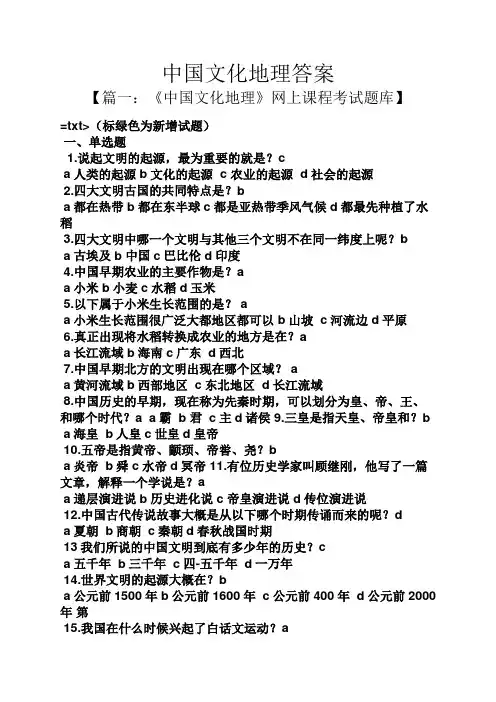 中国文化地理答案

【篇一：《中国文化地理》网上课程考试题库】

=txt>（标绿色为新增试题）

一、单选题

1.说起文明的起源，最为重要的就是？c

a 人类的起源 b 文化的起源 c 农业的起源 d 社会的起源

2.四大文明古国的共同特点是？b

a 都在热带 b 都在东半球 c 都是亚热带季风气候 d 都最先种植了水稻

3.四大文明中哪一个文明与其他三个文明不在同一纬度上呢？b

a 古埃及 b 中国 c 巴比伦 d 印度

4.中国早期农业的主要作物是？a

a 小米 b 小麦 c 水稻 d 玉米

5.以下属于小米生长范围的是？ a

a 小米生长范围很广泛大都地区都可以 b 山坡 c 河流边 d 平原

6.真正出现将水稻转换成农业的地方是在？a

a 长江流域 b 海南 c 广东 d 西北

7.中国早期北方的文明出现在哪个区域？ a

a 黄河流域 b 西部地区 c 东北地区 d 长江流域

8.中国历史的早期，现在称为先秦时期，可以划分为皇、帝、王、和哪个时代？a a 霸 b 君 c 主 d 诸侯 9.三皇是指天皇、帝皇和？b

a 海皇 b 人皇 c 世皇 d 皇帝

10.五帝是指黄帝、颛顼、帝喾、尧？b

a 炎帝 b 舜 c 水帝 d 冥帝 11.有位历史学家叫顾继刚，他写了一篇文章，解释一个学说是？a

a 递层演进说 b 历史进化说 c 帝皇演进说 d 传位演进说

12.中国古代传说故事大概是从以下哪个时期传诵而来的呢？d

a 夏朝 b 商朝 c 秦朝 d 春秋战国时期

13 我们所说的中国文明到底有多少年的历史？c

a 五千年 b 三千年 c 四-五千年 d 一万年

14.世界文明的起源大概在？b

a 公元前 1500 年 b 公元前 1600 年 c 公元前 400 年 d 公元前 2000 年 第

15.我国在什么时候兴起了白话文运动？a